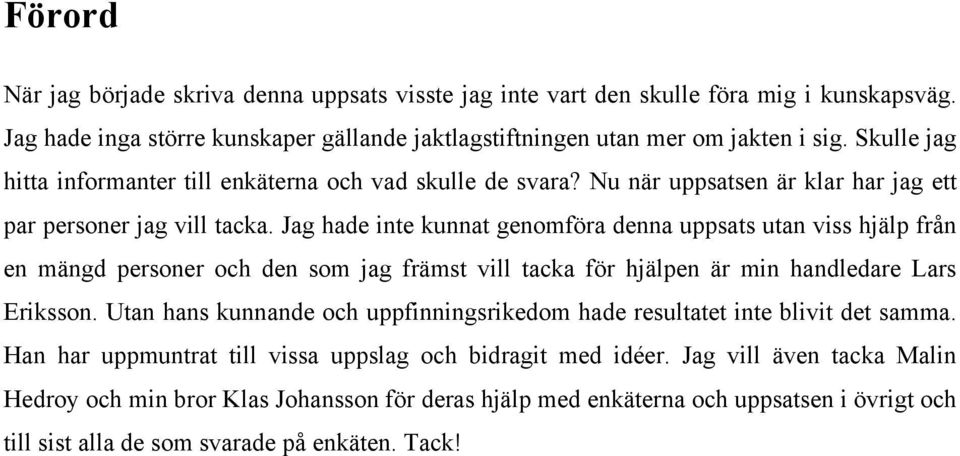 Förord

När jag började skriva denna uppsats visste jag inte vart den skulle föra mig i kunskapsväg. Jag hade inga större kunskaper gällande jaktlagstiftningen utan mer om jakten i sig. Skulle jag hitta informanter till enkäterna och vad skulle de svara? Nu när uppsatsen är klar har jag ett par personer jag vill tacka. Jag hade inte kunnat genomföra denna uppsats utan viss hjälp från en mängd personer och den som jag främst vill tacka för hjälpen är min handledare Lars Eriksson. Utan hans kunnande och uppfinningsrikedom hade resultatet inte blivit det samma. Han har uppmuntrat till vissa uppslag och bidragit med idéer. Jag vill även tacka Malin Hedroy och min bror Klas Johansson för deras hjälp med enkäterna och uppsatsen i övrigt och till sist alla de som svarade på enkäten. Tack!